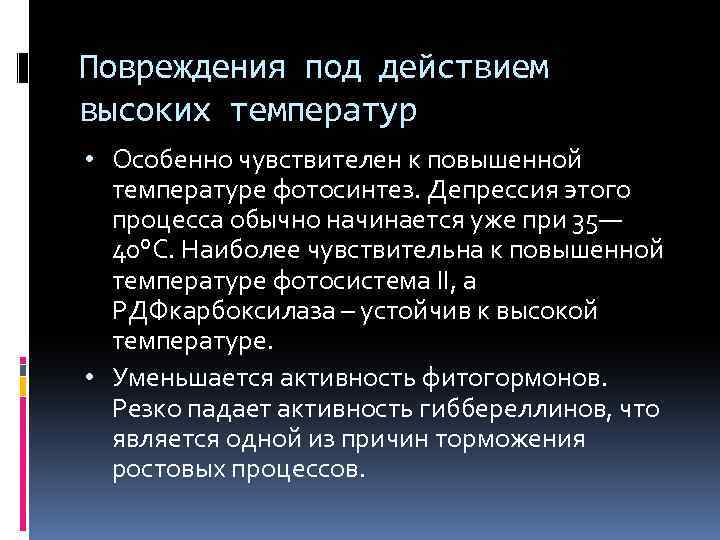 Повреждения под действием высоких температур

• Особенно чувствителен к повышенной температуре фотосинтез. Депрессия этого процесса обычно начинается уже при 35—40°С. Наиболее чувствительна к повышенной температуре фотосистема II, а РДФкарбоксилаза – устойчив к высокой температуре.

• Уменьшается активность фитогормонов. Резко падает активность гиббереллинов, что является одной из причин торможения ростовых процессов.